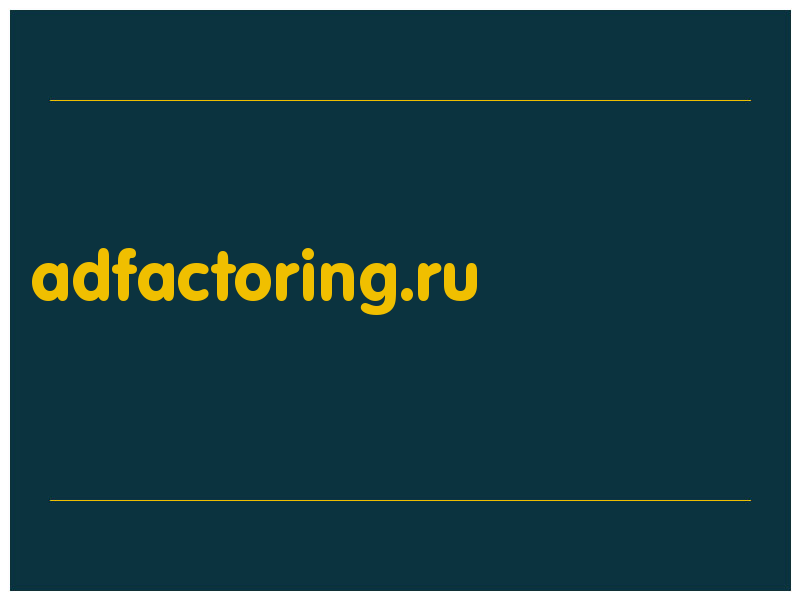 adfactoring.ru